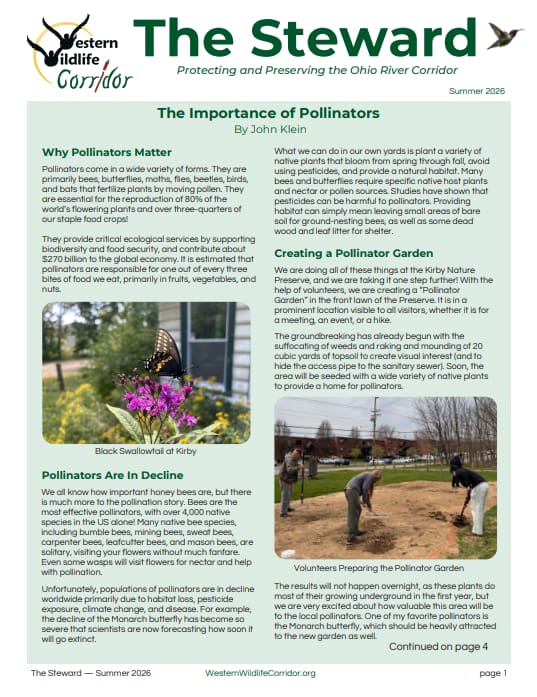 Western Wildlife Corridor

The Steward

Protecting and Preserving the Ohio River Corridor

Summer 2026

The Importance of Pollinators

By John Klein

Why Pollinators Matter

Pollinators come in a wide variety of forms. They are primarily bees, butterflies, moths, flies, beetles, birds, and bats that fertilize plants by moving pollen. They are essential for the reproduction of 80% of the world's flowering plants and over three-quarters of our staple food crops!

They provide critical ecological services by supporting biodiversity and food security, and contribute about $270 billion to the global economy. It is estimated that pollinators are responsible for one out of every three bites of food we eat, primarily in fruits, vegetables, and nuts.

Black Swallowtail at Kirby

Pollinators Are In Decline

We all know how important honey bees are, but there is much more to the pollination story. Bees are the most effective pollinators, with over 4,000 native species in the US alone! Many native bee species, including bumble bees, mining bees, sweat bees, carpenter bees, leafcutter bees, and mason bees, are solitary, visiting your flowers without much fanfare. Even some wasps will visit flowers for nectar and help with pollination.

Unfortunately, populations of pollinators are in decline worldwide primarily due to habitat loss, pesticide exposure, climate change, and disease. For example, the decline of the Monarch butterfly has become so severe that scientists are now forecasting how soon it will go extinct.

What we can do in our own yards is plant a variety of native plants that bloom from spring through fall, avoid using pesticides, and provide a natural habitat. Many bees and butterflies require specific native host plants and nectar or pollen sources. Studies have shown that pesticides can be harmful to pollinators. Providing habitat can simply mean leaving small areas of bare soil for ground-nesting bees, as well as some dead wood and leaf litter for shelter.

Creating a Pollinator Garden

We are doing all of these things at the Kirby Nature Preserve, and we are taking it one step further! With the help of volunteers, we are creating a "Pollinator Garden" in the front lawn of the Preserve. It is in a prominent location visible to all visitors, whether it is for a meeting, an event, or a hike.

The groundbreaking has already begun with the suffocating of weeds and raking and mounding of 20 cubic yards of topsoil to create visual interest (and to hide the access pipe to the sanitary sewer). Soon, the area will be seeded with a wide variety of native plants to provide a home for pollinators.

Volunteers Preparing the Pollinator Garden

The results will not happen overnight, as these plants do most of their growing underground in the first year, but we are very excited about how valuable this area will be to the local pollinators. One of my favorite pollinators is the Monarch butterfly, which should be heavily attracted to the new garden as well.

Continued on page 4

The Steward — Summer 2026     WesternWildlifeCorridor.org     page 1